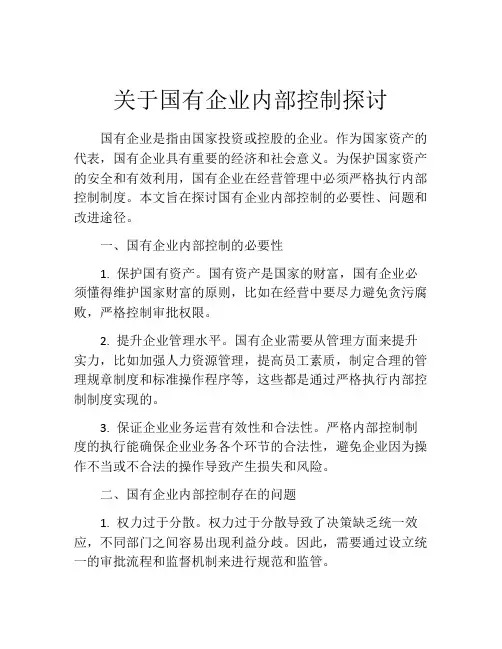 关于国有企业内部控制探讨

国有企业是指由国家投资或控股的企业。作为国家资产的代表，国有企业具有重要的经济和社会意义。为保护国家资产的安全和有效利用，国有企业在经营管理中必须严格执行内部控制制度。本文旨在探讨国有企业内部控制的必要性、问题和改进途径。

一、国有企业内部控制的必要性

1. 保护国有资产。国有资产是国家的财富，国有企业必须懂得维护国家财富的原则，比如在经营中要尽力避免贪污腐败，严格控制审批权限。

2. 提升企业管理水平。国有企业需要从管理方面来提升实力，比如加强人力资源管理，提高员工素质，制定合理的管理规章制度和标准操作程序等，这些都是通过严格执行内部控制制度实现的。

3. 保证企业业务运营有效性和合法性。严格内部控制制度的执行能确保企业业务各个环节的合法性，避免企业因为操作不当或不合法的操作导致产生损失和风险。

二、国有企业内部控制存在的问题

1. 权力过于分散。权力过于分散导致了决策缺乏统一效应，不同部门之间容易出现利益分歧。因此，需要通过设立统一的审批流程和监督机制来进行规范和监管。